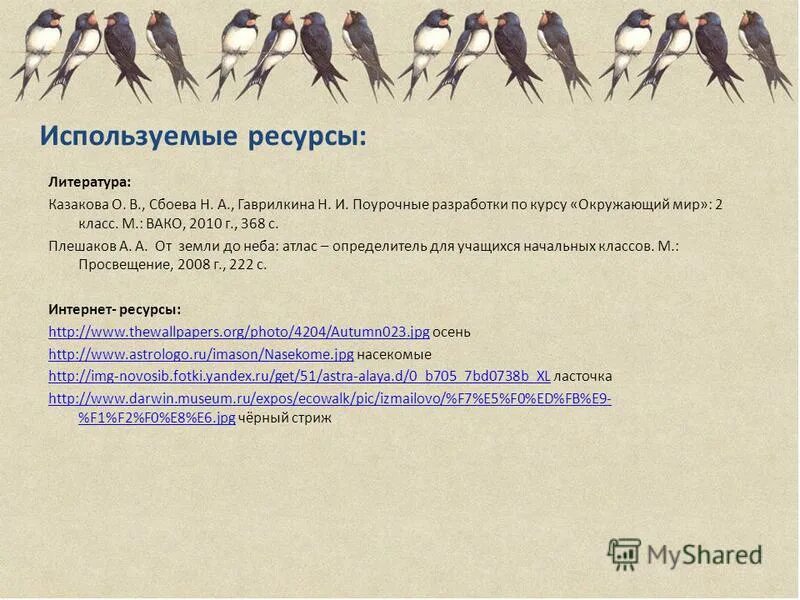 Используемые ресурсы:

Литература:

Казакова О. В., Сбоева Н. А., Гаврилкина Н. И. Поурочные разработки по курсу «Окружающий мир»: 2 класс. М.: ВАКО, 2010 г., 368 с.

Плешаков А. А. От земли до неба: атлас – определитель для учащихся начальных классов. М.: Просвещение, 2008 г., 222 с.

Интернет- ресурсы:

http://www.thewallpapers.org/photo/4204/Autumn023.jpg осень

http://www.astrologo.ru/imason/Nasekome.jpg насекомые

http://img-novosib.fotki.yandex.ru/get/51/astra-alaya.d/0_b705_7bd0738b_XL ласточка

http://www.darwin.museum.ru/expos/ecowalk/pic/izmailovo/%F7%E5%F0%ED%FB%E9-%F1%F2%F0%E8%E6.jpg чёрный стриж

MyShared